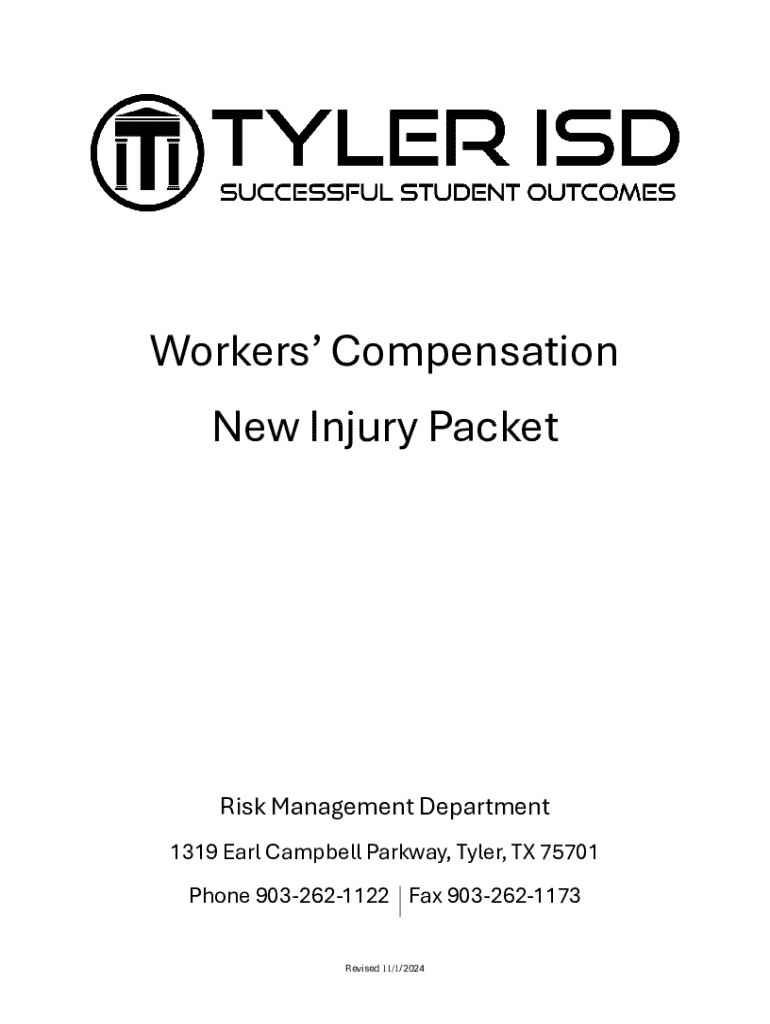 TYLER ISD
SUCCESSFUL STUDENT OUTCOMES

Workers' Compensation

New Injury Packet

Risk Management Department

1319 Earl Campbell Parkway, Tyler, TX 75701

Phone 903-262-1122 | Fax 903-262-1173

Revised 11/1/2024